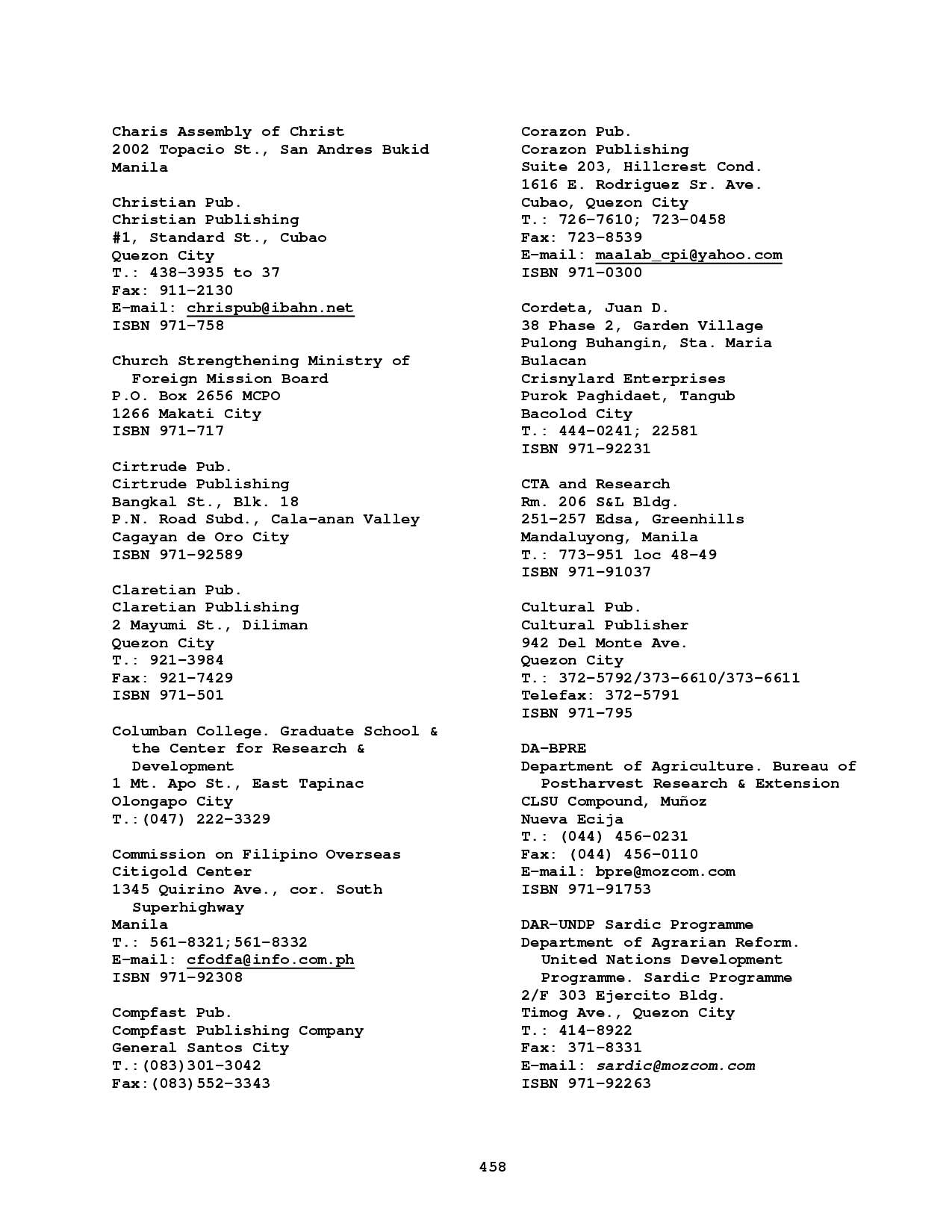 Charis Assembly of Christ
2002 Topacio St., San Andres Bukid
Manila

Christian Pub.
Christian Publishing
#1, Standard St., Cubao
Quezon City
T.: 438-3935 to 37
Fax: 911-2130
E-mail: chrispub@ibahn.net
ISBN 971-758

Church Strengthening Ministry of Foreign Mission Board
P.O. Box 2656 MCPO
1266 Makati City
ISBN 971-717

Cirtrude Pub.
Cirtrude Publishing
Bangkal St., Blk. 18
P.N. Road Subd., Cala-anan Valley
Cagayan de Oro City
ISBN 971-92589

Claretian Pub.
Claretian Publishing
2 Mayumi St., Diliman
Quezon City
T.: 921-3984
Fax: 921-7429
ISBN 971-501

Columban College. Graduate School & the Center for Research & Development
1 Mt. Apo St., East Tapinac
Olongapo City
T.:(047) 222-3329

Commission on Filipino Overseas
Citigold Center
1345 Quirino Ave., cor. South Superhighway
Manila
T.: 561-8321;561-8332
E-mail: cfodfa@info.com.ph
ISBN 971-92308

Compfast Pub.
Compfast Publishing Company
General Santos City
T.:(083)301-3042
Fax:(083)552-3343

Corazon Pub.
Corazon Publishing
Suite 203, Hillcrest Cond.
1616 E. Rodriguez Sr. Ave.
Cubao, Quezon City
T.: 726-7610; 723-0458
Fax: 723-8539
E-mail: maalab_cpi@yahoo.com
ISBN 971-0300

Cordeta, Juan D.
38 Phase 2, Garden Village
Pulong Buhangin, Sta. Maria
Bulacan
Crisnylard Enterprises
Purok Paghidaet, Tangub
Bacolod City
T.: 444-0241; 22581
ISBN 971-92231

CTA and Research
Rm. 206 S&L Bldg.
251-257 Edsa, Greenhills
Mandaluyong, Manila
T.: 773-951 loc 48-49
ISBN 971-91037

Cultural Pub.
Cultural Publisher
942 Del Monte Ave.
Quezon City
T.: 372-5792/373-6610/373-6611
Telefax: 372-5791
ISBN 971-795

DA-BPRE
Department of Agriculture. Bureau of Postharvest Research & Extension
CLSU Compound, Muñoz
Nueva Ecija
T.: (044) 456-0231
Fax: (044) 456-0110
E-mail: bpre@mozcom.com
ISBN 971-91753

DAR-UNDP Sardic Programme
Department of Agrarian Reform. United Nations Development Programme. Sardic Programme
2/F 303 Ejercito Bldg.
Timog Ave., Quezon City
T.: 414-8922
Fax: 371-8331
E-mail: sardic@mozcom.com
ISBN 971-92263

458